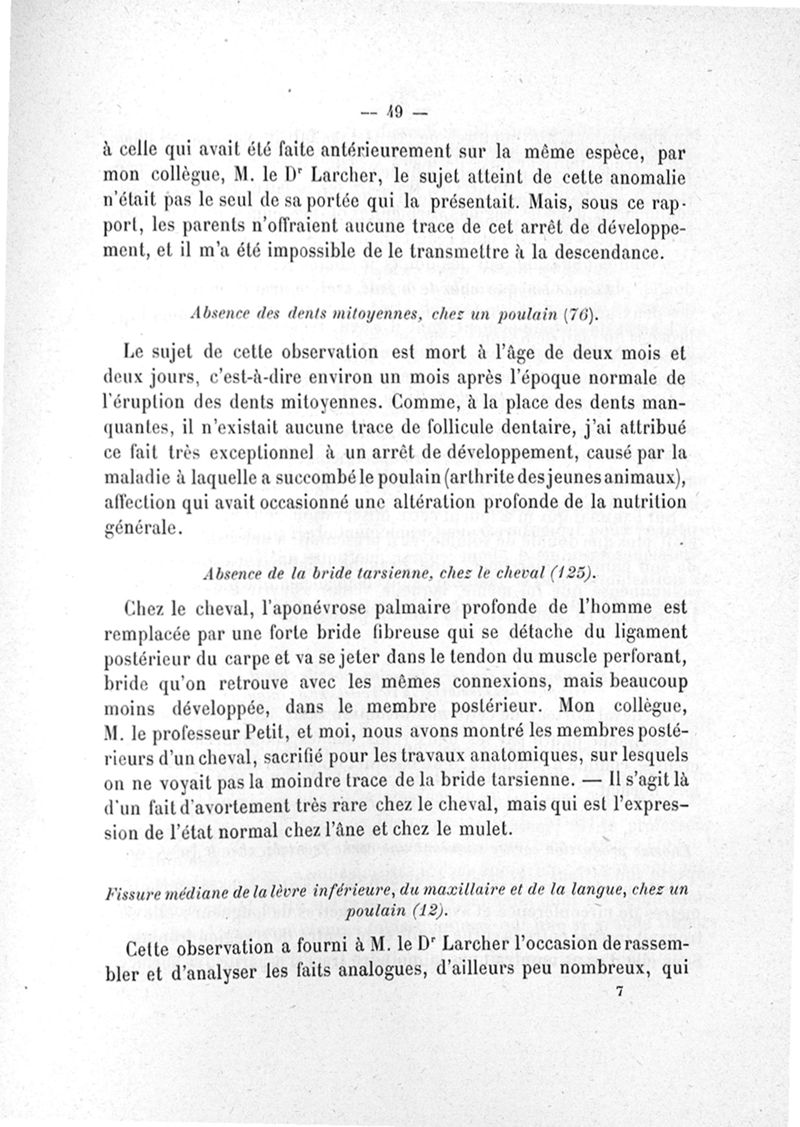 — 49 —

à celle qui avait été faite antérieurement sur la même espèce, par mon collègue, M. le Dr Larcher, le sujet atteint de cette anomalie n'était pas le seul de sa portée qui la présentait. Mais, sous ce rapport, les parents n'offraient aucune trace de cet arrêt de développement, et il m'a été impossible de le transmettre à la descendance.

Absence des dents mitoyennes, chez un poulain (76).

Le sujet de cette observation est mort à l'âge de deux mois et deux jours, c'est-à-dire environ un mois après l'époque normale de l'éruption des dents mitoyennes. Comme, à la place des dents manquantes, il n'existait aucune trace de follicule dentaire, j'ai attribué ce fait très exceptionnel à un arrêt de développement, causé par la maladie à laquelle a succombé le poulain (arthrite des jeunes animaux), affection qui avait occasionné une altération profonde de la nutrition générale.

Absence de la bride tarsienne, chez le cheval (125).

Chez le cheval, l'aponévrose palmaire profonde de l'homme est remplacée par une forte bride fibreuse qui se détache du ligament postérieur du carpe et va se jeter dans le tendon du muscle perforant, bride qu'on retrouve avec les mêmes connexions, mais beaucoup moins développée, dans le membre postérieur. Mon collègue, M. le professeur Petit, et moi, nous avons montré les membres postérieurs d'un cheval, sacrifié pour les travaux anatomiques, sur lesquels on ne voyait pas la moindre trace de la bride tarsienne. — Il s'agit là d'un fait d'avortement très rare chez le cheval, mais qui est l'expression de l'état normal chez l'âne et chez le mulet.

Fissure médiane de la lèvre inférieure, du maxillaire et de la langue, chez un poulain (12).

Cette observation a fourni à M. le Dr Larcher l'occasion de rassembler et d'analyser les faits analogues, d'ailleurs peu nombreux, qui

7